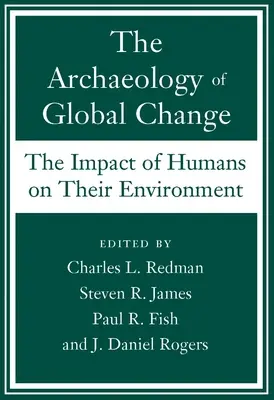 The Archaeology of Global Change

The Impact of Humans on Their Environment

EDITED BY
Charles L. Redman
Steven R. James
Paul R. Fish
and J. Daniel Rogers